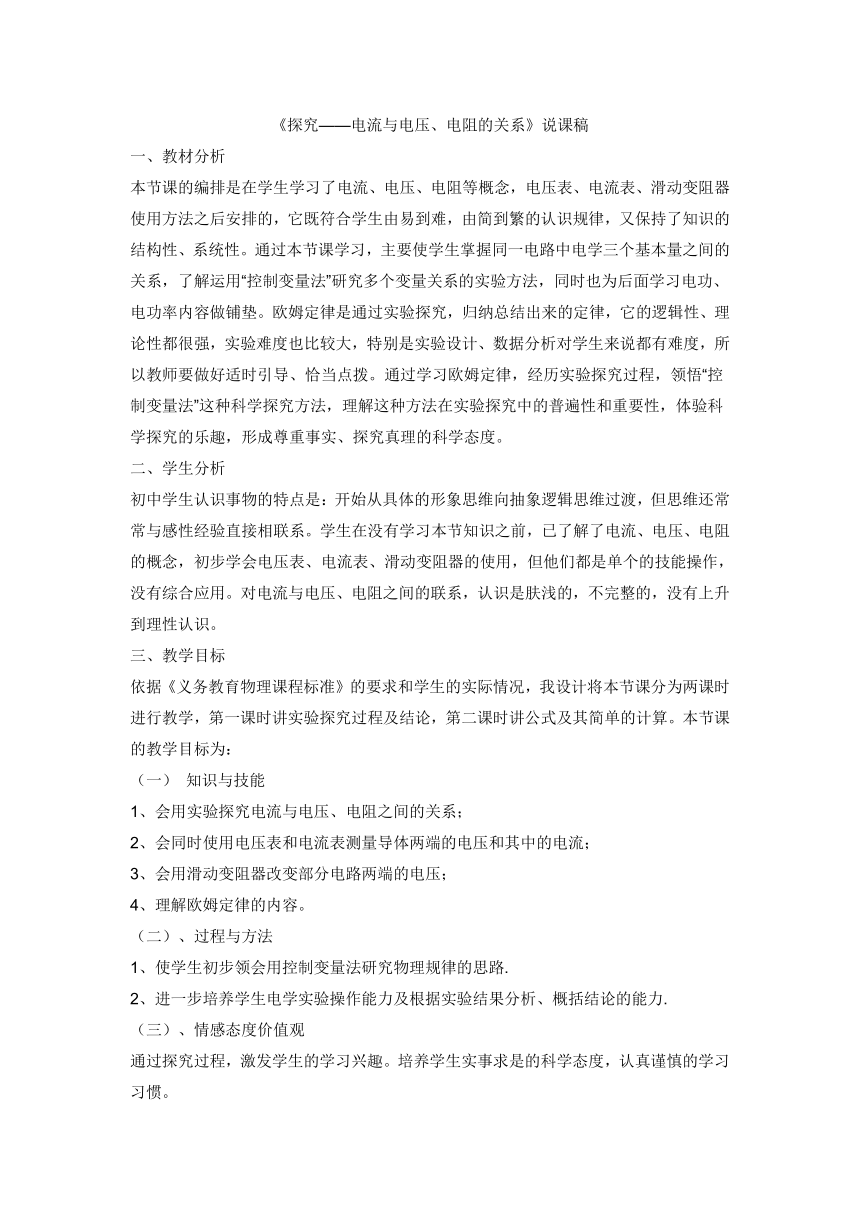 《探究——电流与电压、电阻的关系》说课稿

一、教材分析

本节课的编排是在学生学习了电流、电压、电阻等概念，电压表、电流表、滑动变阻器使用方法之后安排的，它既符合学生由易到难，由简到繁的认识规律，又保持了知识的结构性、系统性。通过本节课学习，主要使学生掌握同一电路中电学三个基本量之间的关系，了解运用“控制变量法”研究多个变量关系的实验方法，同时也为后面学习电功、电功率内容做铺垫。欧姆定律是通过实验探究，归纳总结出来的定律，它的逻辑性、理论性都很强，实验难度也比较大，特别是实验设计、数据分析对学生来说都有难度，所以教师要做好适时引导、恰当点拨。通过学习欧姆定律，经历实验探究过程，领悟“控制变量法”这种科学探究方法，理解这种方法在实验探究中的普遍性和重要性，体验科学探究的乐趣，形成尊重事实、探究真理的科学态度。

二、学生分析

初中学生认识事物的特点是：开始从具体的形象思维向抽象逻辑思维过渡，但思维还常常与感性经验直接相联系。学生在没有学习本节知识之前，已了解了电流、电压、电阻的概念，初步学会电压表、电流表、滑动变阻器的使用，但他们都是单个的技能操作，没有综合应用。对电流与电压、电阻之间的联系，认识是肤浅的，不完整的，没有上升到理性认识。

三、教学目标

依据《义务教育物理课程标准》的要求和学生的实际情况，我设计将本节课分为两课时进行教学，第一课时讲实验探究过程及结论，第二课时讲公式及其简单的计算。本节课的教学目标为：

（一） 知识与技能

1、会用实验探究电流与电压、电阻之间的关系；

2、会同时使用电压表和电流表测量导体两端的电压和其中的电流；

3、会用滑动变阻器改变部分电路两端的电压；

4、理解欧姆定律的内容。

（二）、过程与方法

1、使学生初步领会用控制变量法研究物理规律的思路.

2、进一步培养学生电学实验操作能力及根据实验结果分析、概括结论的能力.

（三）、情感态度价值观

通过探究过程，激发学生的学习兴趣。培养学生实事求是的科学态度，认真谨慎的学习习惯。